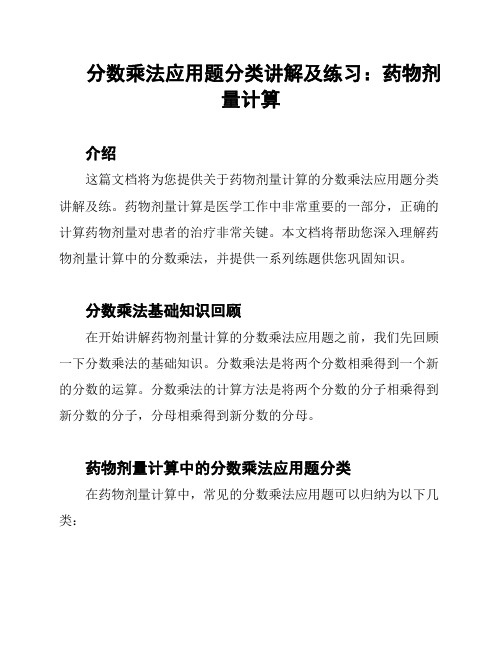 分数乘法应用题分类讲解及练习：药物剂量计算

介绍

这篇文档将为您提供关于药物剂量计算的分数乘法应用题分类讲解及练。药物剂量计算是医学工作中非常重要的一部分，正确的计算药物剂量对患者的治疗非常关键。本文档将帮助您深入理解药物剂量计算中的分数乘法，并提供一系列练题供您巩固知识。

分数乘法基础知识回顾

在开始讲解药物剂量计算的分数乘法应用题之前，我们先回顾一下分数乘法的基础知识。分数乘法是将两个分数相乘得到一个新的分数的运算。分数乘法的计算方法是将两个分数的分子相乘得到新分数的分子，分母相乘得到新分数的分母。

药物剂量计算中的分数乘法应用题分类

在药物剂量计算中，常见的分数乘法应用题可以归纳为以下几类：